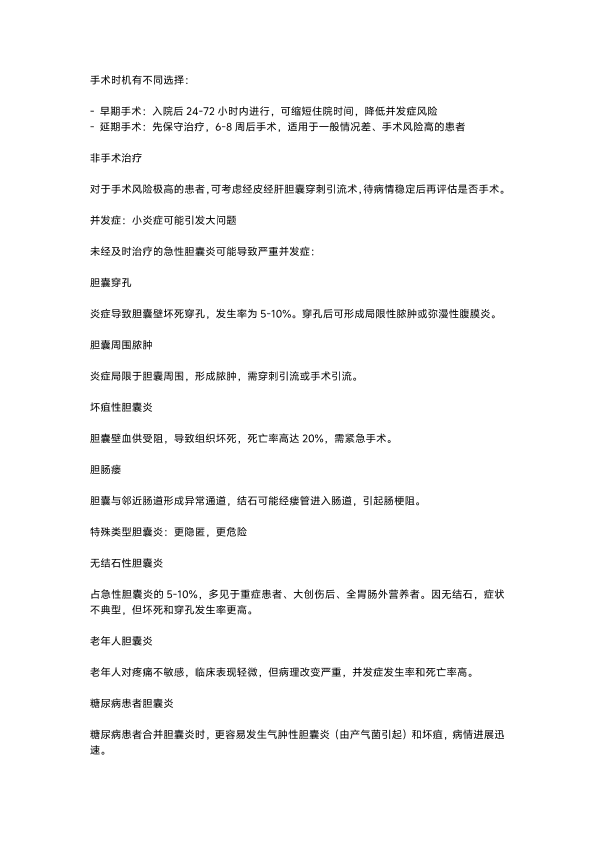 手术时机有不同选择：

- 早期手术：入院后 24-72 小时内进行，可缩短住院时间，降低并发症风险
- 延期手术：先保守治疗，6-8 周后手术，适用于一般情况差、手术风险高的患者

非手术治疗

对于手术风险极高的患者，可考虑经皮经肝胆囊穿刺引流术，待病情稳定后再评估是否手术。

并发症：小炎症可能引发大问题

未经及时治疗的急性胆囊炎可能导致严重并发症：

胆囊穿孔

炎症导致胆囊壁坏死穿孔，发生率为 5-10%。穿孔后可形成局限性脓肿或弥漫性腹膜炎。

胆囊周围脓肿

炎症局限于胆囊周围，形成脓肿，需穿刺引流或手术引流。

坏疽性胆囊炎

胆囊壁血供受阻，导致组织坏死，死亡率高达 20%，需紧急手术。

胆肠瘘

胆囊与邻近肠道形成异常通道，结石可能经瘘管进入肠道，引起肠梗阻。

特殊类型胆囊炎：更隐匿，更危险

无结石性胆囊炎

占急性胆囊炎的 5-10%，多见于重症患者、大创伤后、全胃肠外营养者。因无结石，症状不典型，但坏死和穿孔发生率更高。

老年人胆囊炎

老年人对疼痛不敏感，临床表现轻微，但病理改变严重，并发症发生率和死亡率高。

糖尿病患者胆囊炎

糖尿病患者合并胆囊炎时，更容易发生气肿性胆囊炎（由产气菌引起）和坏疽，病情进展迅速。